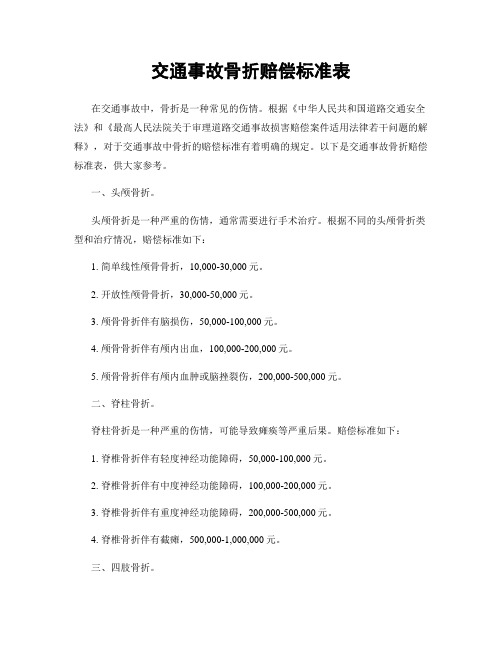 交通事故骨折赔偿标准表

在交通事故中，骨折是一种常见的伤情。根据《中华人民共和国道路交通安全法》和《最高人民法院关于审理道路交通事故损害赔偿案件适用法律若干问题的解释》，对于交通事故中骨折的赔偿标准有着明确的规定。以下是交通事故骨折赔偿标准表，供大家参考。

一、头颅骨折。

头颅骨折是一种严重的伤情，通常需要进行手术治疗。根据不同的头颅骨折类型和治疗情况，赔偿标准如下：

1. 简单线性颅骨骨折，10,000-30,000 元。

2. 开放性颅骨骨折，30,000-50,000 元。

3. 颅骨骨折伴有脑损伤，50,000-100,000 元。

4. 颅骨骨折伴有颅内出血，100,000-200,000 元。

5. 颅骨骨折伴有颅内血肿或脑挫裂伤，200,000-500,000 元。

二、脊柱骨折。

脊柱骨折是一种严重的伤情，可能导致瘫痪等严重后果。赔偿标准如下：

1. 脊椎骨折伴有轻度神经功能障碍，50,000-100,000 元。

2. 脊椎骨折伴有中度神经功能障碍，100,000-200,000 元。

3. 脊椎骨折伴有重度神经功能障碍，200,000-500,000 元。

4. 脊椎骨折伴有截瘫，500,000-1,000,000 元。

三、四肢骨折。